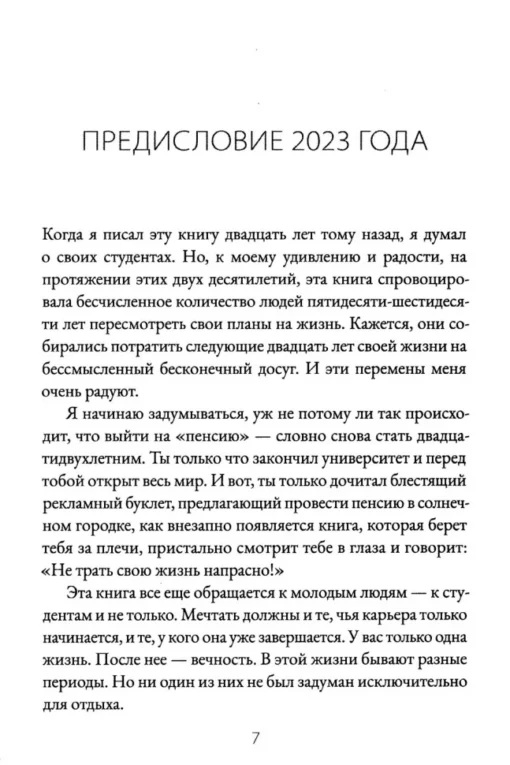 ПРЕДИСЛОВИЕ 2023 ГОДА

Когда я писал эту книгу двадцать лет тому назад, я думал о своих студентах. Но, к моему удивлению и радости, на протяжении этих двух десятилетий, эта книга спровоцировала бесчисленное количество людей пятидесяти-шестидесяти лет пересмотреть свои планы на жизнь. Кажется, они собирались потратить следующие двадцать лет своей жизни на бессмысленный бесконечный досуг. И эти перемены меня очень радуют.

Я начинаю задумываться, уж не потому ли так происходит, что выйти на «пенсию» — словно снова стать двадцатидвухлетним. Ты только что закончил университет и перед тобой открыт весь мир. И вот, ты только дочитал блестящий рекламный буклет, предлагающий провести пенсию в солнечном городке, как внезапно появляется книга, которая берет тебя за плечи, пристально смотрит тебе в глаза и говорит: «Не трать свою жизнь напрасно!»

Эта книга все еще обращается к молодым людям — к студентам и не только. Мечтать должны и те, чья карьера только начинается, и те, у кого она уже завершается. У вас только одна жизнь. После нее — вечность. В этой жизни бывают разные периоды. Но ни один из них не был задуман исключительно для отдыха.

7